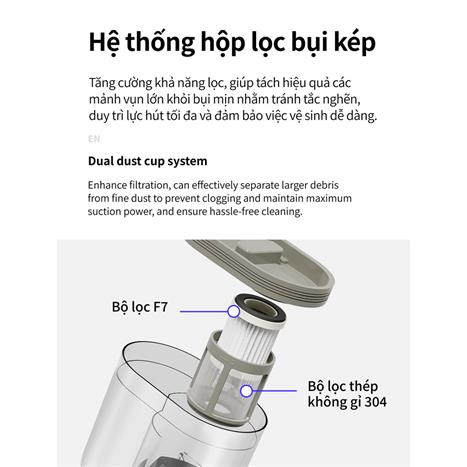 Hệ thống hộp lọc bụi kép

Tăng cường khả năng lọc, giúp tách hiệu quả các mảnh vụn lớn khỏi bụi mịn nhằm tránh tắc nghẽn, duy trì lực hút tối đa và đảm bảo việc vệ sinh dễ dàng.

EN

Dual dust cup system

Enhance filtration, can effectively separate larger debris from fine dust to prevent clogging and maintain maximum suction power, and ensure hassle-free cleaning.

Bộ lọc F7

Bộ lọc thép
không gỉ 304